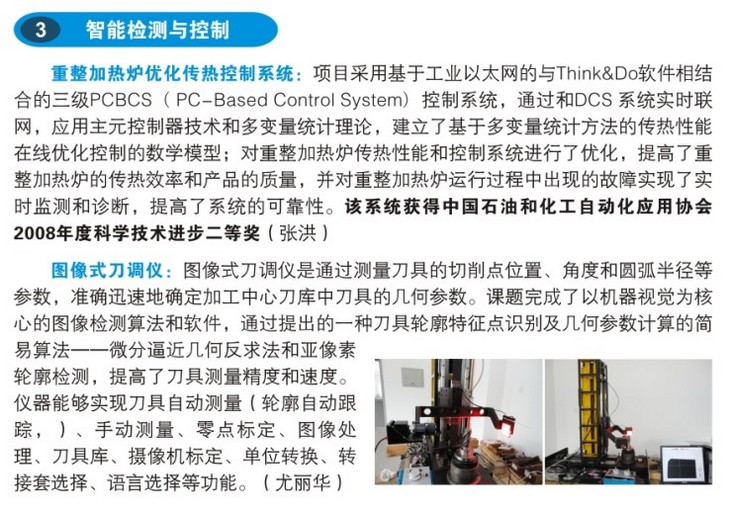 3 智能检测与控制

重整加热炉优化传热控制系统：项目采用基于工业以太网的与Think&Do软件相结合的三级PCBCS（PC-Based Control System）控制系统，通过和DCS 系统实时联网，应用主元控制器技术和多变量统计理论，建立了基于多变量统计方法的传热性能在线优化控制的数学模型；对重整加热炉传热性能和控制系统进行了优化，提高了重整加热炉的传热效率和产品的质量，并对重整加热炉运行过程中出现的故障实现了实时监测和诊断，提高了系统的可靠性。该系统获得中国石油和化工自动化应用协会2008年度科学技术进步二等奖（张洪）

图像式刀调仪：图像式刀调仪是通过测量刀具的切削点位置、角度和圆弧半径等参数，准确迅速地确定加工中心刀库中刀具的几何参数。课题完成了以机器视觉为核心的图像检测算法和软件，通过提出的一种刀具轮廓特征点识别及几何参数计算的简易算法——微分逼近几何反求法和亚像素轮廓检测，提高了刀具测量精度和速度。仪器能够实现刀具自动测量（轮廓自动跟踪，）、手动测量、零点标定、图像处理、刀具库、摄像机标定、单位转换、转接套选择、语言选择等功能。（尤丽华）